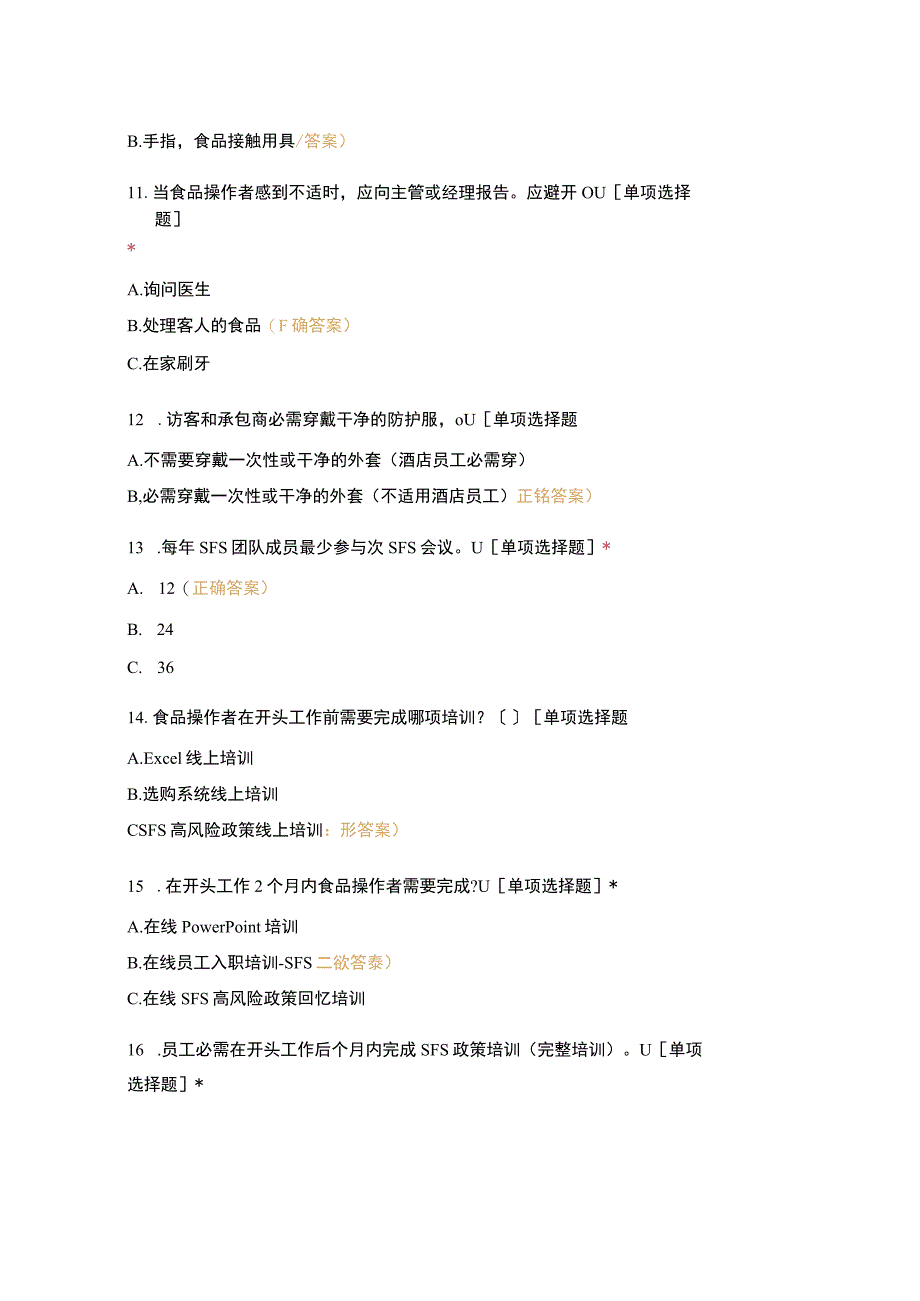 B.手指，食品接触用具/答案）

11. 当食品操作者感到不适时，应向主管或经理报告。应避开 OU［单项选择题］

*

A.询问医生

B.处理客人的食品（F 确答案）

C.在家刷牙

12 . 访客和承包商必需穿戴干净的防护服，oU［单项选择题

A.不需要穿戴一次性或干净的外套（酒店员工必需穿）

B,必需穿戴一次性或干净的外套（不适用酒店员工）正铭答案）

13 .每年 SFS 团队成员最少参与次 SFS 会议。U［单项选择题］*

A. 12（正确答案）

B. 24

C. 36

14. 食品操作者在开头工作前需要完成哪项培训？〔 〕［单项选择题

A.Excel 线上培训

B.选购系统线上培训

CSFS 高风险政策线上培训：形答案）

15 . 在开头工作 2 个月内食品操作者需要完成?U［单项选择题］*

A.在线 PowerPoint 培训

B.在线员工入职培训-SFS 二欲答泰）

C.在线 SFS 高风险政策回忆培训

16 .员工必需在开头工作后个月内完成 SFS 政策培训（完整培训）。U［单项选择题］*